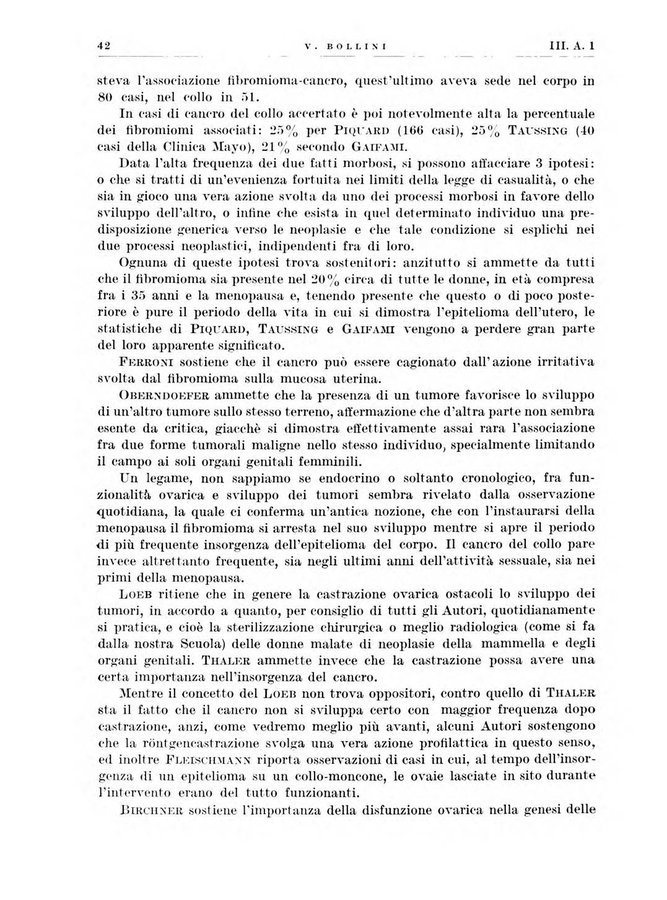 42 V. BOLLINI III. A. 1

steva l'associazione fibromioma-cancro, quest'ultimo aveva sede nel corpo in 80 casi, nel collo in 51.

In casi di cancro del collo accertato è poi notevolmente alta la percentuale dei fibromiomi associati: 25% per PIQUARD (166 casi), 25% TAUSSING (40 casi della Clinica Mayo), 21% secondo GAIFAMI.

Data l'alta frequenza dei due fatti morbosi, si possono affacciare 3 ipotesi: o che si tratti di un'evenienza fortuita nei limiti della legge di casualità, o che sia in gioco una vera azione svolta da uno dei processi morbosi in favore dello sviluppo dell'altro, o infine che esista in quel determinato individuo una predisposizione generica verso le neoplasie e che tale condizione si esplichi nei due processi neoplastici, indipendenti fra di loro.

Ognuna di queste ipotesi trova sostenitori: anzitutto si ammette da tutti che il fibromioma sia presente nel 20% circa di tutte le donne, in età compresa fra i 35 anni e la menopausa e, tenendo presente che questo o di poco posteriore è pure il periodo della vita in cui si dimostra l'epitelioma dell'utero, le statistiche di PIQUARD, TAUSSING e GAIFAMI vengono a perdere gran parte del loro apparente significato.

FERRONI sostiene che il cancro può essere cagionato dall'azione irritativa svolta dal fibromioma sulla mucosa uterina.

OBERNDOEFER ammette che la presenza di un tumore favorisce lo sviluppo di un'altro tumore sullo stesso terreno, affermazione che d'altra parte non sembra esente da critica, giacchè si dimostra effettivamente assai rara l'associazione fra due forme tumorali maligne nello stesso individuo, specialmente limitando il campo ai soli organi genitali femminili.

Un legame, non sappiamo se endocrino o soltanto cronologico, fra funzionalità ovarica e sviluppo dei tumori sembra rivelato dalla osservazione quotidiana, la quale ci conferma un'antica nozione, che con l'instaurarsi della menopausa il fibromioma si arresta nel suo sviluppo mentre si apre il periodo di più frequente insorgenza dell'epitelioma del corpo. Il cancro del collo pare invece altrettanto frequente, sia negli ultimi anni dell'attività sessuale, sia nei primi della menopausa.

LOEB ritiene che in genere la castrazione ovarica ostacoli lo sviluppo dei tumori, in accordo a quanto, per consiglio di tutti gli Autori, quotidianamente si pratica, e cioè la sterilizzazione chirurgica o meglio radiologica (come si fa dalla nostra Scuola) delle donne malate di neoplasie della mammella e degli organi genitali. THALER ammette invece che la castrazione possa avere una certa importanza nell'insorgenza del cancro.

Mentre il concetto del LOEB non trova oppositori, contro quello di THALER sta il fatto che il cancro non si sviluppa certo con maggior frequenza dopo castrazione, anzi, come vedremo meglio più avanti, alcuni Autori sostengono che la röntgencastrazione svolga una vera azione profilattica in questo senso, ed inoltre FLEISCHMANN riporta osservazioni di casi in cui, al tempo dell'insorgenza di un epitelioma su un collo-moncone, le ovaie lasciate in sito durante l'intervento erano del tutto funzionanti.

BIRCHNER sostiene l'importanza della disfunzione ovarica nella genesi delle